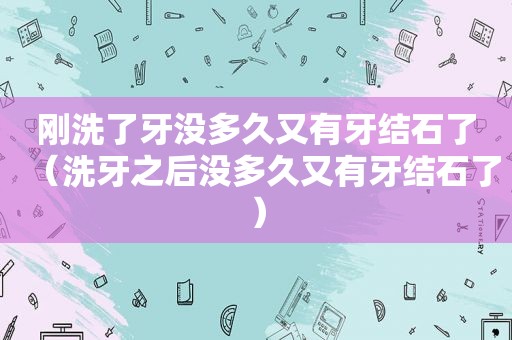 刚洗了牙没多久又有牙结石了（洗牙之后没多久又有牙结石了）

STATIONERY